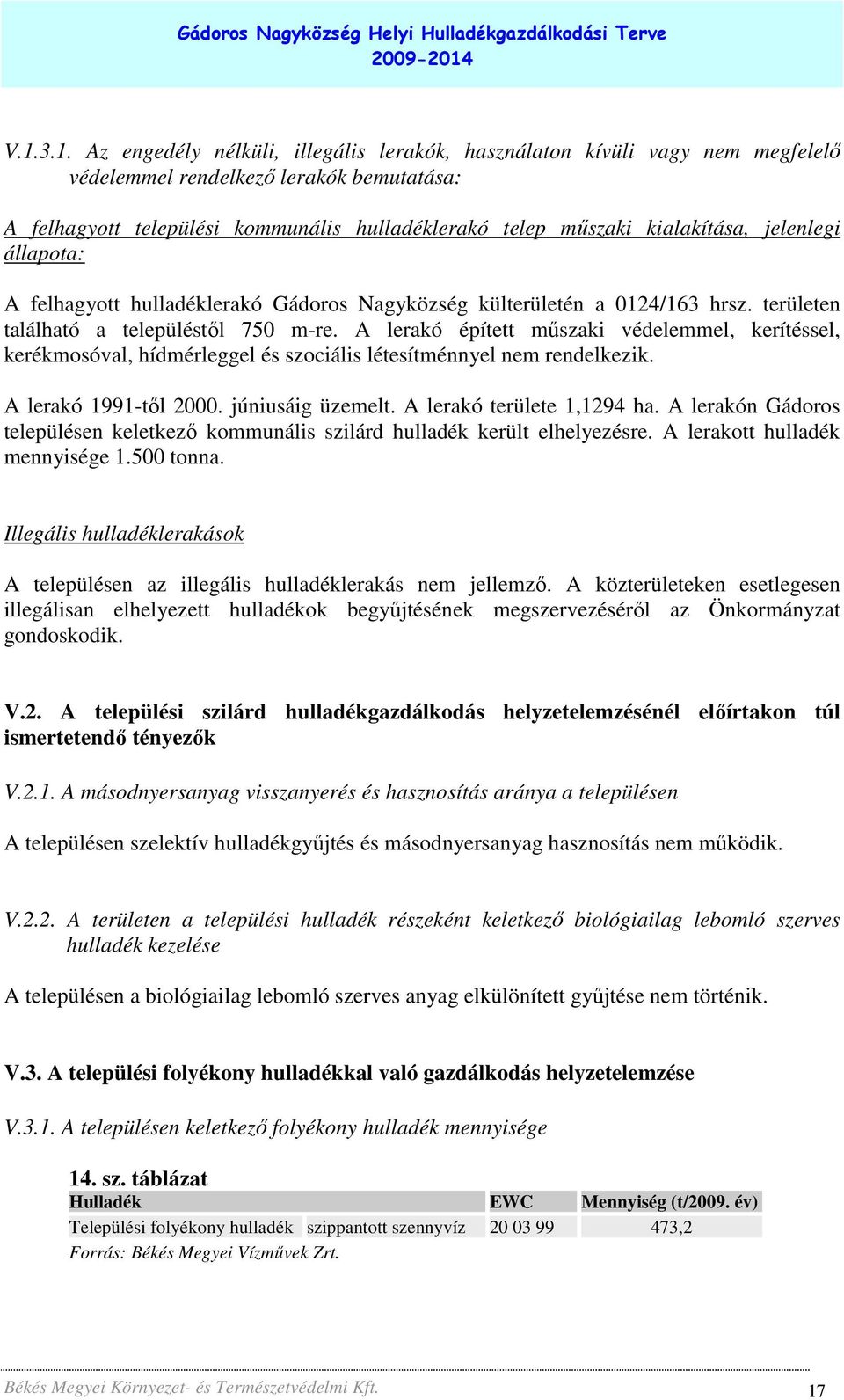 Gádoros Nagyközség Helyi Hulladékgazdálkodási Terve
2009-2014

V.1.3.1. Az engedély nélküli, illegális lerakók, használaton kívüli vagy nem megfelelő védelemmel rendelkező lerakók bemutatása:

A felhagyott települési kommunális hulladéklerakó telep műszaki kialakítása, jelenlegi állapota:

A felhagyott hulladéklerakó Gádoros Nagyközség külterületén a 0124/163 hrsz. területen található a településtől 750 m-re. A lerakó épített műszaki védelemmel, kerítéssel, kerékmosóval, hídmérleggel és szociális létesítménnyel nem rendelkezik.

A lerakó 1991-től 2000. júniusáig üzemelt. A lerakó területe 1,1294 ha. A lerakón Gádoros településen keletkező kommunális szilárd hulladék került elhelyezésre. A lerakott hulladék mennyisége 1.500 tonna.

Illegális hulladéklerakások

A településen az illegális hulladéklerakás nem jellemző. A közterületeken esetlegesen illegálisan elhelyezett hulladékok begyűjtésének megszervezéséről az Önkormányzat gondoskodik.

V.2. A települési szilárd hulladékgazdálkodás helyzetelemzésénél előírtakon túl ismertetendő tényezők

V.2.1. A másodnyersanyag visszanyerés és hasznosítás aránya a településen

A településen szelektív hulladékgyűjtés és másodnyersanyag hasznosítás nem működik.

V.2.2. A területen a települési hulladék részeként keletkező biológiailag lebomló szerves hulladék kezelése

A településen a biológiailag lebomló szerves anyag elkülönített gyűjtése nem történik.

V.3. A települési folyékony hulladékkal való gazdálkodás helyzetelemzése

V.3.1. A településen keletkező folyékony hulladék mennyisége

14. sz. táblázat

| Hulladék | | EWC | Mennyiség (t/2009. év) |
|---|---|---|---|
| Települési folyékony hulladék | szippantott szennyvíz | 20 03 99 | 473,2 |

Forrás: Békés Megyei Vízművek Zrt.

Békés Megyei Környezet- és Természetvédelmi Kft.
17